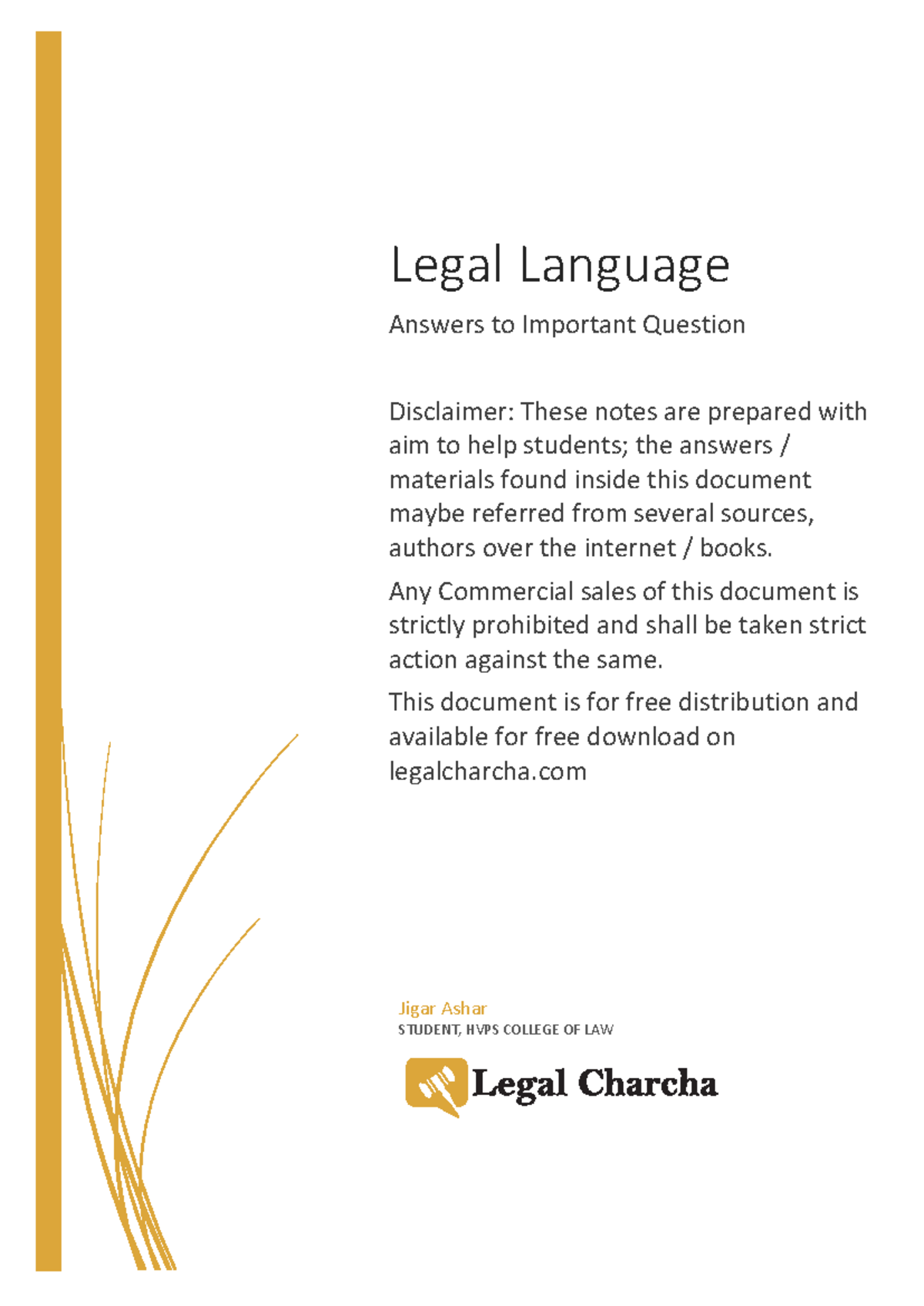 Legal Language

Answers to Important Question

Disclaimer: These notes are prepared with aim to help students; the answers / materials found inside this document maybe referred from several sources, authors over the internet / books.

Any Commercial sales of this document is strictly prohibited and shall be taken strict action against the same.

This document is for free distribution and available for free download on legalcharcha.com

Jigar Ashar
STUDENT, HVPS COLLEGE OF LAW

Legal Charcha